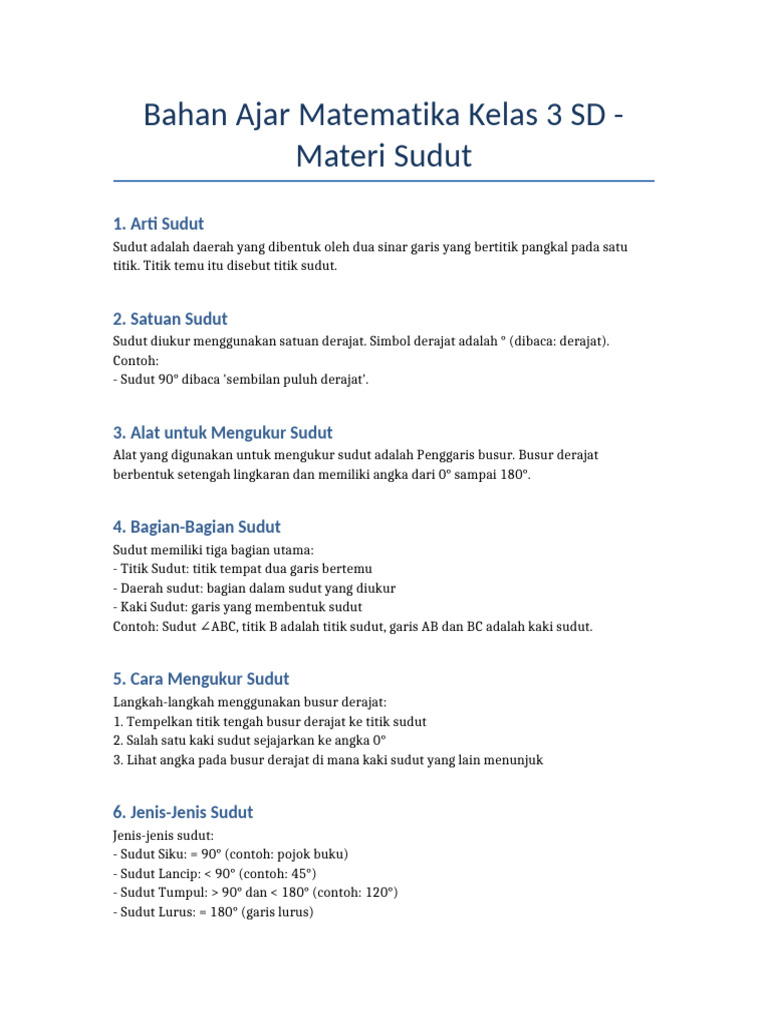 Bahan Ajar Matematika Kelas 3 SD - Materi Sudut

1. Arti Sudut

Sudut adalah daerah yang dibentuk oleh dua sinar garis yang bertitik pangkal pada satu titik. Titik temu itu disebut titik sudut.

2. Satuan Sudut

Sudut diukur menggunakan satuan derajat. Simbol derajat adalah ° (dibaca: derajat).
Contoh:
- Sudut 90° dibaca 'sembilan puluh derajat'.

3. Alat untuk Mengukur Sudut

Alat yang digunakan untuk mengukur sudut adalah Penggaris busur. Busur derajat berbentuk setengah lingkaran dan memiliki angka dari 0° sampai 180°.

4. Bagian-Bagian Sudut

Sudut memiliki tiga bagian utama:
- Titik Sudut: titik tempat dua garis bertemu
- Daerah sudut: bagian dalam sudut yang diukur
- Kaki Sudut: garis yang membentuk sudut
Contoh: Sudut ∠ABC, titik B adalah titik sudut, garis AB dan BC adalah kaki sudut.

5. Cara Mengukur Sudut

Langkah-langkah menggunakan busur derajat:
1. Tempelkan titik tengah busur derajat ke titik sudut
2. Salah satu kaki sudut sejajarkan ke angka 0°
3. Lihat angka pada busur derajat di mana kaki sudut yang lain menunjuk

6. Jenis-Jenis Sudut

Jenis-jenis sudut:
- Sudut Siku: = 90° (contoh: pojok buku)
- Sudut Lancip: < 90° (contoh: 45°)
- Sudut Tumpul: > 90° dan < 180° (contoh: 120°)
- Sudut Lurus: = 180° (garis lurus)